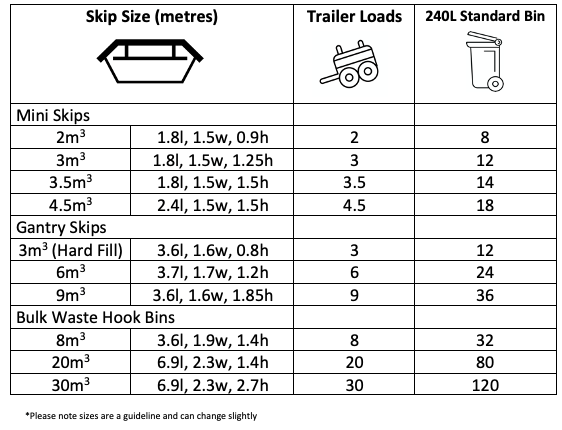 | Skip Size (metres) | | Trailer Loads | 240L Standard Bin |
|---|---|---|---|
| Mini Skips | | | |
| $2m^3$ | 1.8l, 1.5w, 0.9h | 2 | 8 |
| $3m^3$ | 1.8l, 1.5w, 1.25h | 3 | 12 |
| $3.5m^3$ | 1.8l, 1.5w, 1.5h | 3.5 | 14 |
| $4.5m^3$ | 2.4l, 1.5w, 1.5h | 4.5 | 18 |
| Gantry Skips | | | |
| $3m^3$ (Hard Fill) | 3.6l, 1.6w, 0.8h | 3 | 12 |
| $6m^3$ | 3.7l, 1.7w, 1.2h | 6 | 24 |
| $9m^3$ | 3.6l, 1.6w, 1.85h | 9 | 36 |
| Bulk Waste Hook Bins | | | |
| $8m^3$ | 3.6l, 1.9w, 1.4h | 8 | 32 |
| $20m^3$ | 6.9l, 2.3w, 1.4h | 20 | 80 |
| $30m^3$ | 6.9l, 2.3w, 2.7h | 30 | 120 |

*Please note sizes are a guideline and can change slightly